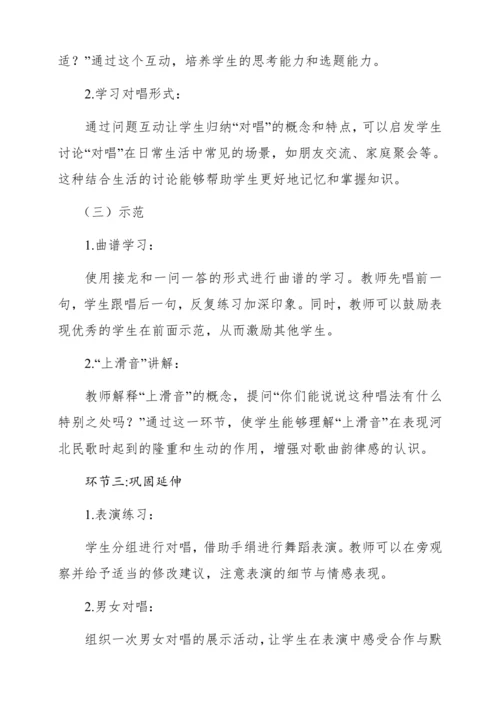 适？”通过这个互动，培养学生的思考能力和选题能力。

2.学习对唱形式：

通过问题互动让学生归纳“对唱”的概念和特点，可以启发学生讨论“对唱”在日常生活中常见的场景，如朋友交流、家庭聚会等。这种结合生活的讨论能够帮助学生更好地记忆和掌握知识。

（三）示范

1.曲谱学习：

使用接龙和一问一答的形式进行曲谱的学习。教师先唱前一句，学生跟唱后一句，反复练习加深印象。同时，教师可以鼓励表现优秀的学生在前面示范，从而激励其他学生。

2.“上滑音”讲解：

教师解释“上滑音”的概念，提问“你们能说说这种唱法有什么特别之处吗？”通过这一环节，使学生能够理解“上滑音”在表现河北民歌时起到的隆重和生动的作用，增强对歌曲韵律感的认识。

环节三:巩固延伸

1.表演练习：

学生分组进行对唱，借助手绢进行舞蹈表演。教师可以在旁观察并给予适当的修改建议，注意表演的细节与情感表现。

2.男女对唱：

组织一次男女对唱的展示活动，让学生在表演中感受合作与默